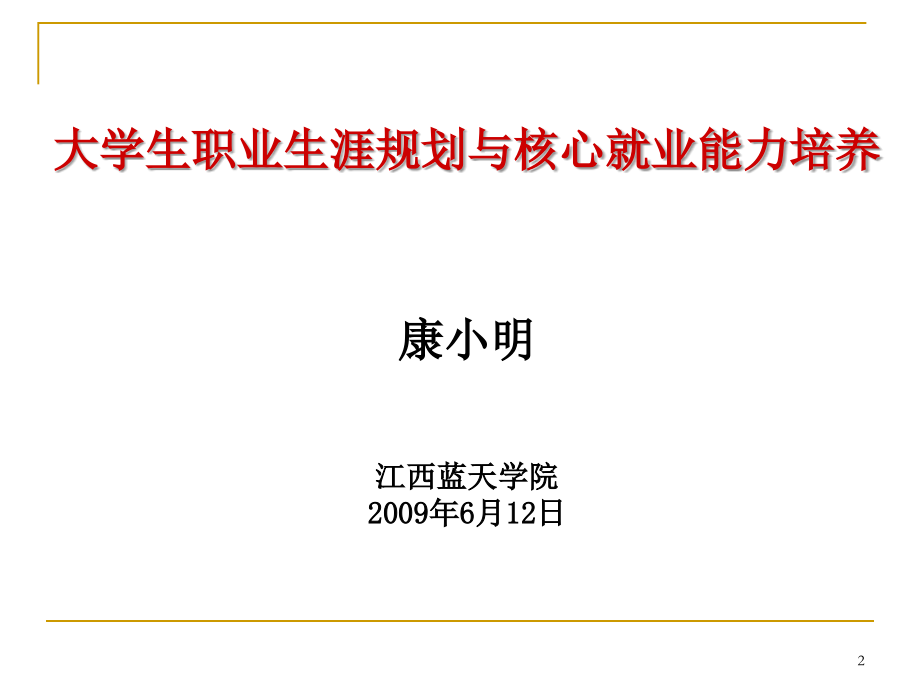 大学生职业生涯规划与核心就业能力培养

康小明

江西蓝天学院
2009年6月12日

2